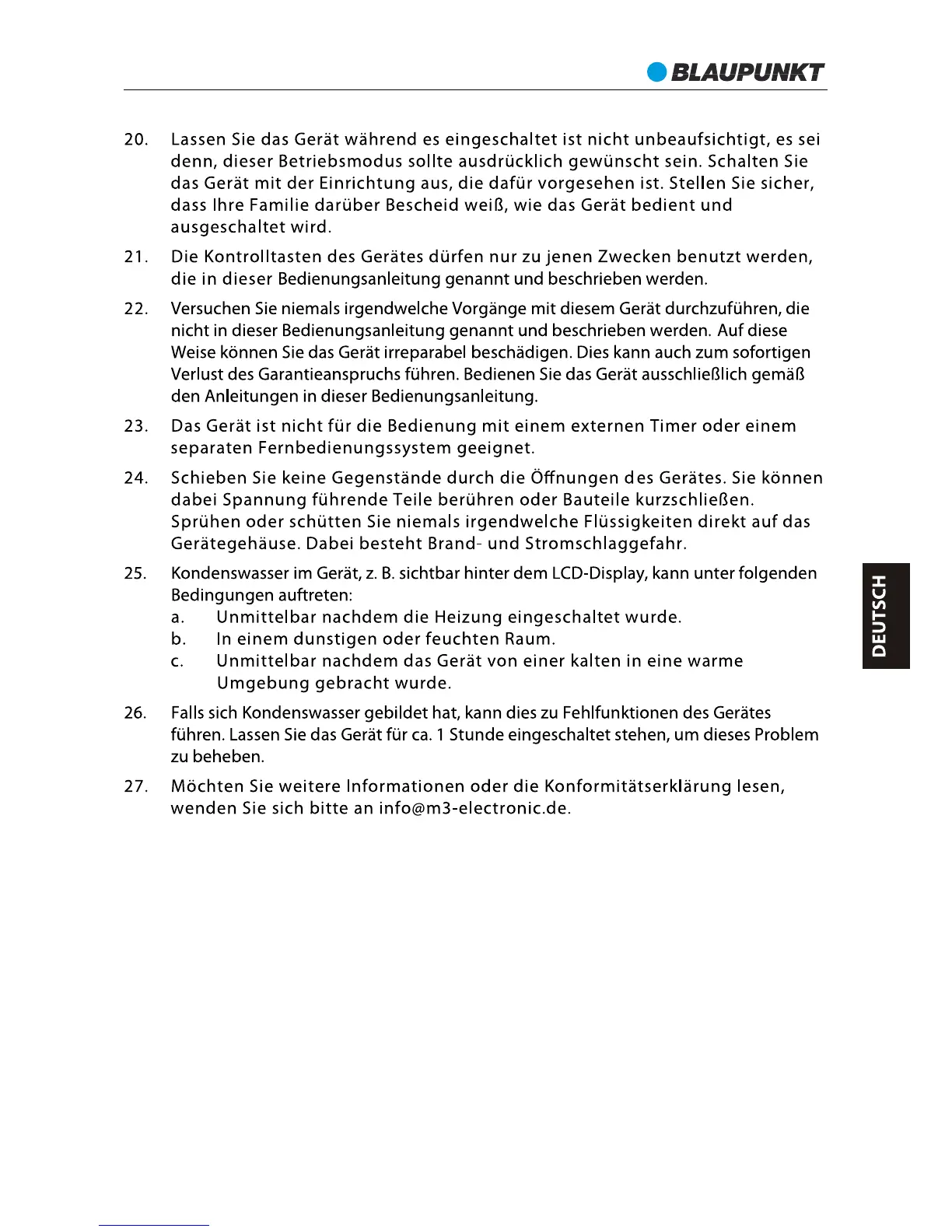 BLAUPUNKT

20. Lassen Sie das Gerät während es eingeschaltet ist nicht unbeaufsichtigt, es sei denn, dieser Betriebsmodus sollte ausdrücklich gewünscht sein. Schalten Sie das Gerät mit der Einrichtung aus, die dafür vorgesehen ist. Stellen Sie sicher, dass Ihre Familie darüber Bescheid weiß, wie das Gerät bedient und ausgeschaltet wird.

21. Die Kontrolltasten des Gerätes dürfen nur zu jenen Zwecken benutzt werden, die in dieser Bedienungsanleitung genannt und beschrieben werden.

22. Versuchen Sie niemals irgendwelche Vorgänge mit diesem Gerät durchzuführen, die nicht in dieser Bedienungsanleitung genannt und beschrieben werden. Auf diese Weise können Sie das Gerät irreparabel beschädigen. Dies kann auch zum sofortigen Verlust des Garantieanspruchs führen. Bedienen Sie das Gerät ausschließlich gemäß den Anleitungen in dieser Bedienungsanleitung.

23. Das Gerät ist nicht für die Bedienung mit einem externen Timer oder einem separaten Fernbedienungssystem geeignet.

24. Schieben Sie keine Gegenstände durch die Öffnungen des Gerätes. Sie können dabei Spannung führende Teile berühren oder Bauteile kurzschließen. Sprühen oder schütten Sie niemals irgendwelche Flüssigkeiten direkt auf das Gerätegehäuse. Dabei besteht Brand- und Stromschlaggefahr.

25. Kondenswasser im Gerät, z. B. sichtbar hinter dem LCD-Display, kann unter folgenden Bedingungen auftreten:
a. Unmittelbar nachdem die Heizung eingeschaltet wurde.
b. In einem dunstigen oder feuchten Raum.
c. Unmittelbar nachdem das Gerät von einer kalten in eine warme Umgebung gebracht wurde.

26. Falls sich Kondenswasser gebildet hat, kann dies zu Fehlfunktionen des Gerätes führen. Lassen Sie das Gerät für ca. 1 Stunde eingeschaltet stehen, um dieses Problem zu beheben.

27. Möchten Sie weitere Informationen oder die Konformitätserklärung lesen, wenden Sie sich bitte an info@m3-electronic.de.

DEUTSCH